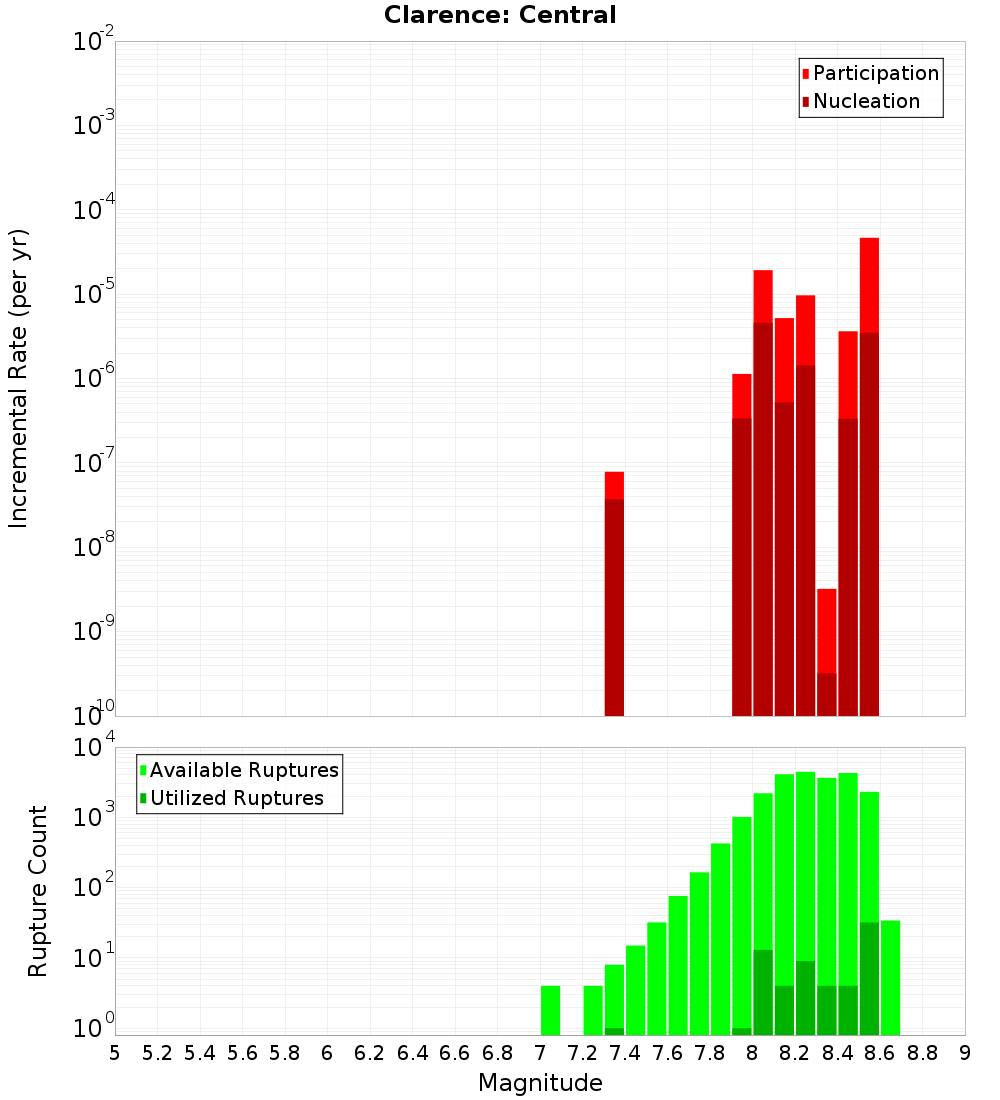 Clarence: Central

Participation
Nucleation

Incremental Rate (per yr)

$10^{-2}$
$10^{-3}$
$10^{-4}$
$10^{-5}$
$10^{-6}$
$10^{-7}$
$10^{-8}$
$10^{-9}$
$10^{-10}$

Available Ruptures
Utilized Ruptures

Rupture Count

$10^{4}$
$10^{3}$
$10^{2}$
$10^{1}$
$10^{0}$

5 5.2 5.4 5.6 5.8 6 6.2 6.4 6.6 6.8 7 7.2 7.4 7.6 7.8 8 8.2 8.4 8.6 8.8 9

Magnitude